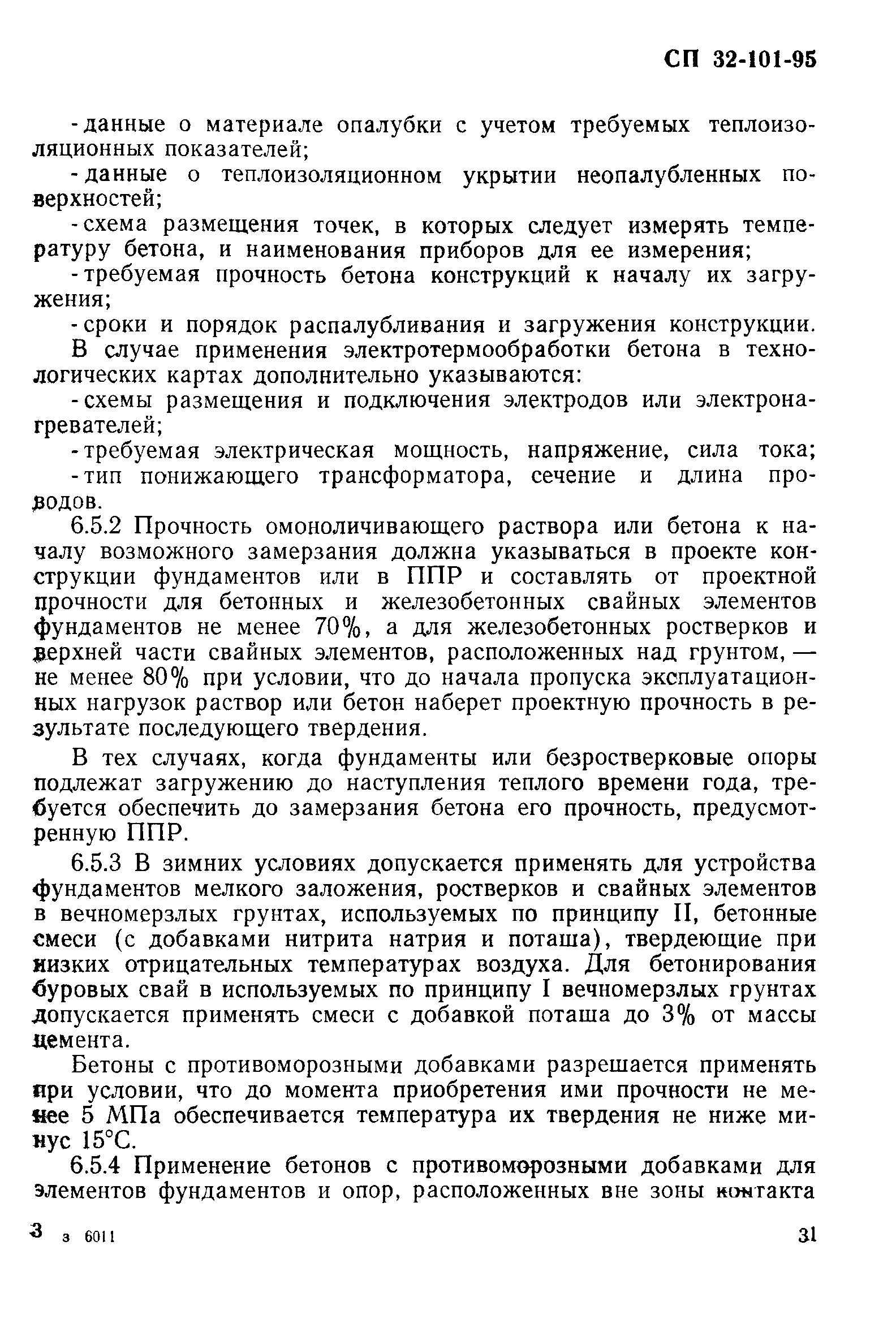 СП 32-101-95

- данные о материале опалубки с учетом требуемых теплоизоляционных показателей;

- данные о теплоизоляционном укрытии неопалубленных поверхностей;

- схема размещения точек, в которых следует измерять температуру бетона, и наименования приборов для ее измерения;

- требуемая прочность бетона конструкций к началу их загружения;

- сроки и порядок распалубливания и загружения конструкции.

В случае применения электротермообработки бетона в технологических картах дополнительно указываются:

- схемы размещения и подключения электродов или электронагревателей;

- требуемая электрическая мощность, напряжение, сила тока;

- тип понижающего трансформатора, сечение и длина проводов.

6.5.2 Прочность омоноличивающего раствора или бетона к началу возможного замерзания должна указываться в проекте конструкции фундаментов или в ППР и составлять от проектной прочности для бетонных и железобетонных свайных элементов фундаментов не менее 70%, а для железобетонных ростверков и верхней части свайных элементов, расположенных над грунтом, — не менее 80% при условии, что до начала пропуска эксплуатационных нагрузок раствор или бетон наберет проектную прочность в результате последующего твердения.

В тех случаях, когда фундаменты или безростверковые опоры подлежат загружению до наступления теплого времени года, требуется обеспечить до замерзания бетона его прочность, предусмотренную ППР.

6.5.3 В зимних условиях допускается применять для устройства фундаментов мелкого заложения, ростверков и свайных элементов в вечномерзлых грунтах, используемых по принципу II, бетонные смеси (с добавками нитрита натрия и поташа), твердеющие при низких отрицательных температурах воздуха. Для бетонирования буровых свай в используемых по принципу I вечномерзлых грунтах допускается применять смеси с добавкой поташа до 3% от массы цемента.

Бетоны с противоморозными добавками разрешается применять при условии, что до момента приобретения ими прочности не менее 5 МПа обеспечивается температура их твердения не ниже минус 15°С.

6.5.4 Применение бетонов с противоморозными добавками для элементов фундаментов и опор, расположенных вне зоны контакта

3 з 6011

31